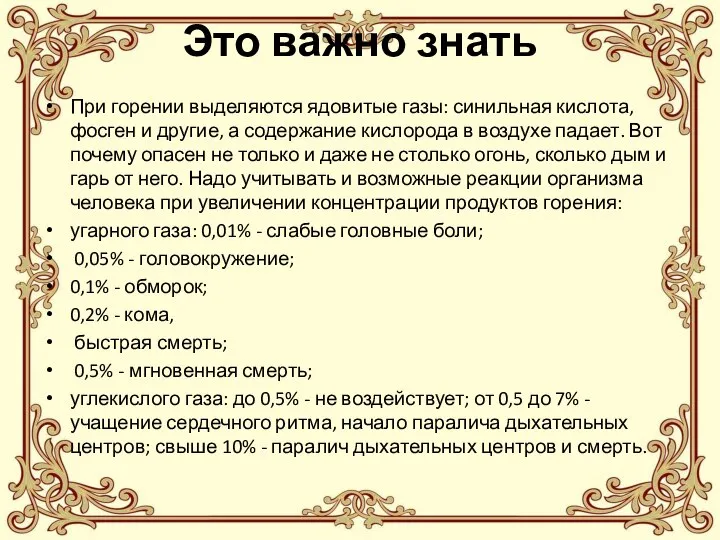 Это важно знать

• При горении выделяются ядовитые газы: синильная кислота, фосген и другие, а содержание кислорода в воздухе падает. Вот почему опасен не только и даже не столько огонь, сколько дым и гарь от него. Надо учитывать и возможные реакции организма человека при увеличении концентрации продуктов горения:
• угарного газа: 0,01% - слабые головные боли;
• 0,05% - головокружение;
• 0,1% - обморок;
• 0,2% - кома,
• быстрая смерть;
• 0,5% - мгновенная смерть;
• углекислого газа: до 0,5% - не воздействует; от 0,5 до 7% - учащение сердечного ритма, начало паралича дыхательных центров; свыше 10% - паралич дыхательных центров и смерть.